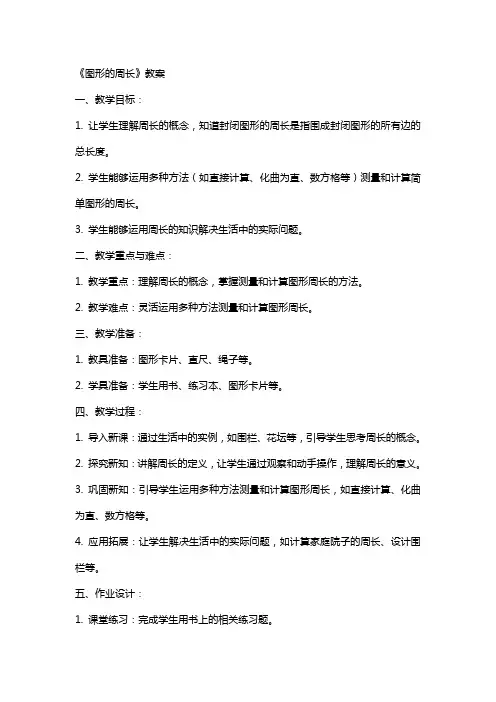 《图形的周长》教案

一、教学目标：

1. 让学生理解周长的概念，知道封闭图形的周长是指围成封闭图形的所有边的总长度。

2. 学生能够运用多种方法（如直接计算、化曲为直、数方格等）测量和计算简单图形的周长。

3. 学生能够运用周长的知识解决生活中的实际问题。

二、教学重点与难点：

1. 教学重点：理解周长的概念，掌握测量和计算图形周长的方法。

2. 教学难点：灵活运用多种方法测量和计算图形周长。

三、教学准备：

1. 教具准备：图形卡片、直尺、绳子等。

2. 学具准备：学生用书、练习本、图形卡片等。

四、教学过程：

1. 导入新课：通过生活中的实例，如围栏、花坛等，引导学生思考周长的概念。

2. 探究新知：讲解周长的定义，让学生通过观察和动手操作，理解周长的意义。

3. 巩固新知：引导学生运用多种方法测量和计算图形周长，如直接计算、化曲为直、数方格等。

4. 应用拓展：让学生解决生活中的实际问题，如计算家庭院子的周长、设计围栏等。

五、作业设计：

1. 课堂练习：完成学生用书上的相关练习题。